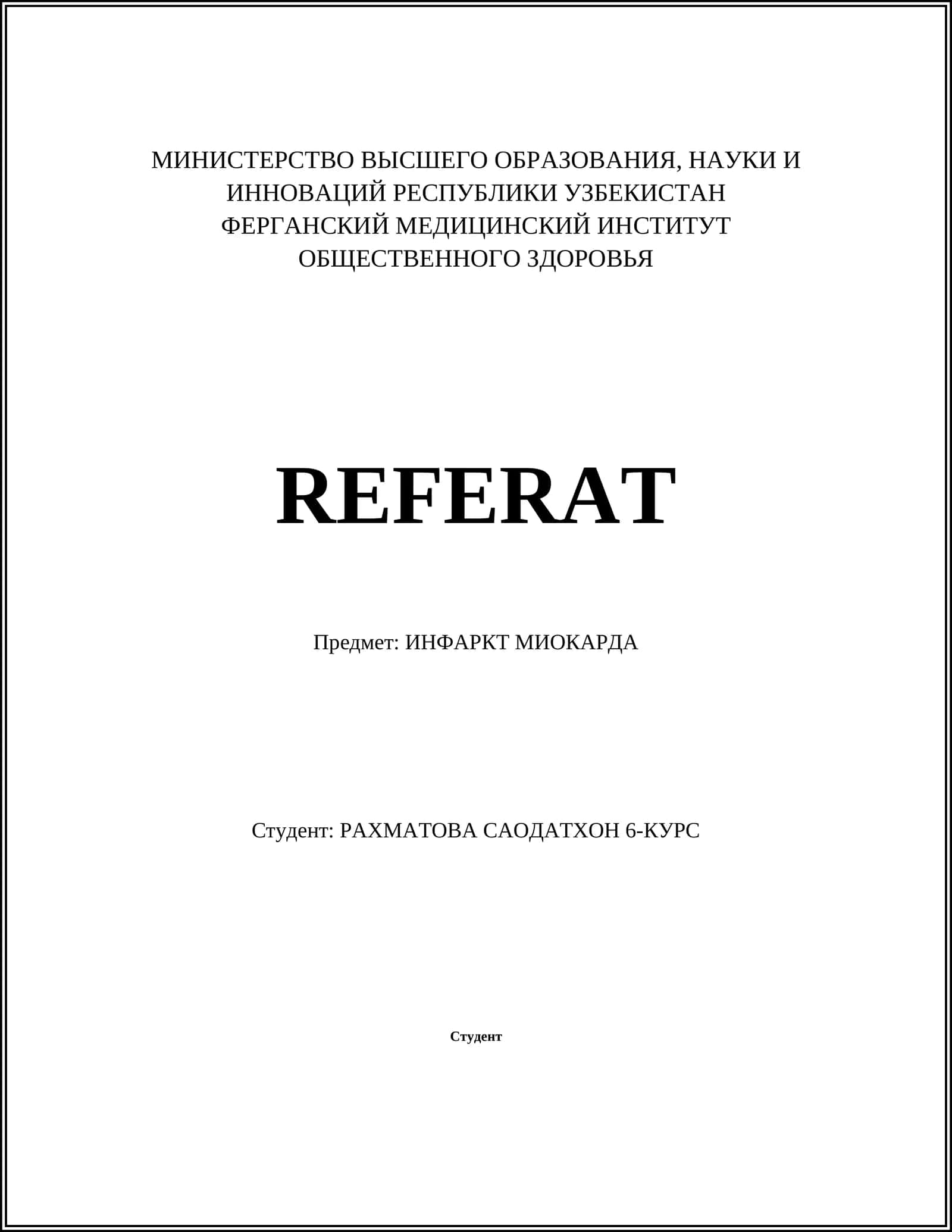 МИНИСТЕРСТВО ВЫСШЕГО ОБРАЗОВАНИЯ, НАУКИ И ИННОВАЦИЙ РЕСПУБЛИКИ УЗБЕКИСТАН
ФЕРГАНСКИЙ МЕДИЦИНСКИЙ ИНСТИТУТ ОБЩЕСТВЕННОГО ЗДОРОВЬЯ

REFERAT

Предмет: ИНФАРКТ МИОКАРДА

Студент: РАХМАТОВА САОДАТХОН 6-КУРС

Студент